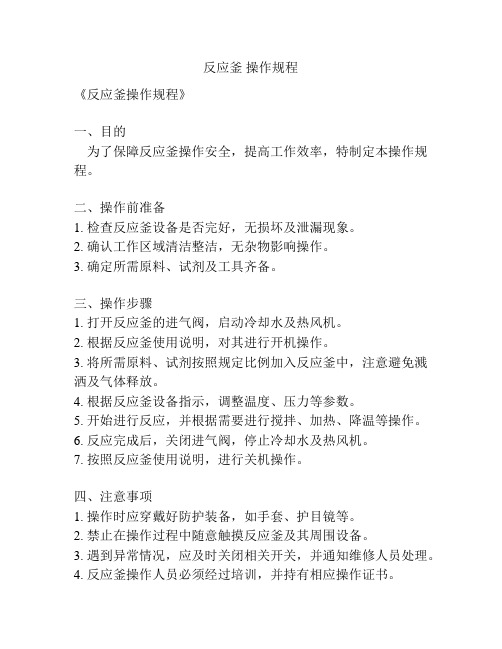 反应釜 操作规程

《反应釜操作规程》

一、目的
为了保障反应釜操作安全，提高工作效率，特制定本操作规程。

二、操作前准备
1. 检查反应釜设备是否完好，无损坏及泄漏现象。
2. 确认工作区域清洁整洁，无杂物影响操作。
3. 确定所需原料、试剂及工具齐备。

三、操作步骤
1. 打开反应釜的进气阀，启动冷却水及热风机。
2. 根据反应釜使用说明，对其进行开机操作。
3. 将所需原料、试剂按照规定比例加入反应釜中，注意避免溅洒及气体释放。
4. 根据反应釜设备指示，调整温度、压力等参数。
5. 开始进行反应，并根据需要进行搅拌、加热、降温等操作。
6. 反应完成后，关闭进气阀，停止冷却水及热风机。
7. 按照反应釜使用说明，进行关机操作。

四、注意事项
1. 操作时应穿戴好防护装备，如手套、护目镜等。
2. 禁止在操作过程中随意触摸反应釜及其周围设备。
3. 遇到异常情况，应及时关闭相关开关，并通知维修人员处理。
4. 反应釜操作人员必须经过培训，并持有相应操作证书。